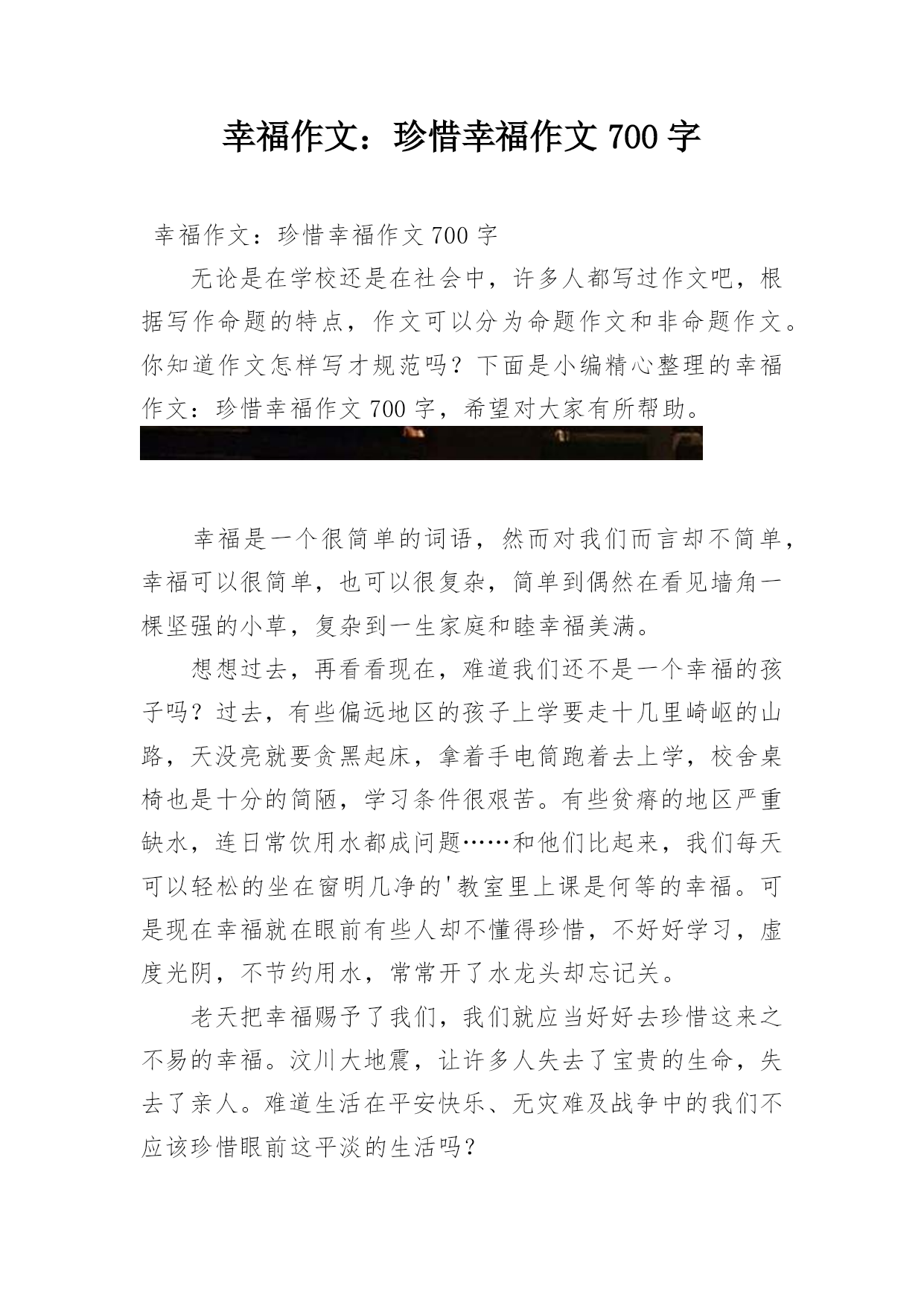 幸福作文：珍惜幸福作文 700 字

幸福作文：珍惜幸福作文 700 字

无论是在学校还是在社会中，许多人都写过作文吧，根据写作命题的特点，作文可以分为命题作文和非命题作文。你知道作文怎样写才规范吗？下面是小编精心整理的幸福作文：珍惜幸福作文 700 字，希望对大家有所帮助。

幸福是一个很简单的词语，然而对我们而言却不简单，幸福可以很简单，也可以很复杂，简单到偶然在看见墙角一棵坚强的小草，复杂到一生家庭和睦幸福美满。

想想过去，再看看现在，难道我们还不是一个幸福的孩子吗？过去，有些偏远地区的孩子上学要走十几里崎岖的山路，天没亮就要贪黑起床，拿着手电筒跑着去上学，校舍桌椅也是十分的简陋，学习条件很艰苦。有些贫瘠的地区严重缺水，连日常饮用水都成问题……和他们比起来，我们每天可以轻松的坐在窗明几净的'教室里上课是何等的幸福。可是现在幸福就在眼前有些人却不懂得珍惜，不好好学习，虚度光阴，不节约用水，常常开了水龙头却忘记关。

老天把幸福赐予了我们，我们就应当好好去珍惜这来之不易的幸福。汶川大地震，让许多人失去了宝贵的生命，失去了亲人。难道生活在平安快乐、无灾难及战争中的我们不应该珍惜眼前这平淡的生活吗？